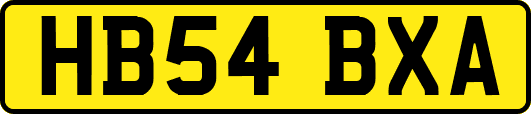 HB54 BXA